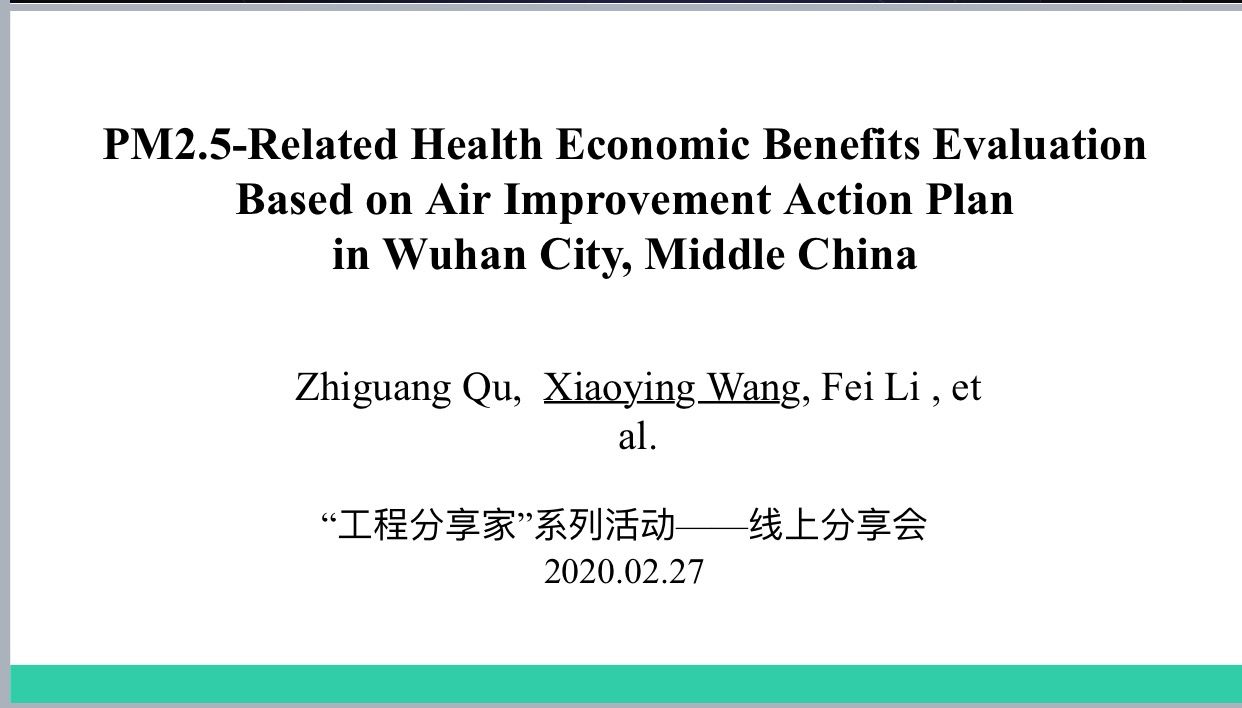 PM2.5-Related Health Economic Benefits Evaluation
Based on Air Improvement Action Plan
in Wuhan City, Middle China

Zhiguang Qu, Xiaoying Wang, Fei Li , et al.

“工程分享家”系列活动——线上分享会
2020.02.27